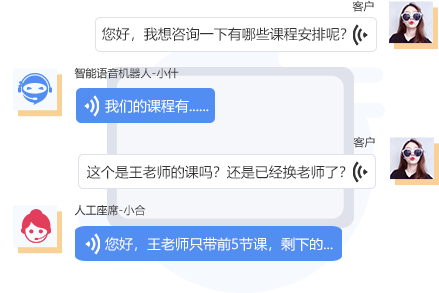 客户

您好，我想咨询一下有哪些课程安排呢？

智能语音机器人-小什

我们的课程有......

客户

这个是王老师的课吗？还是已经换老师了？

人工座席-小合

您好，王老师只带前5节课，剩下的...